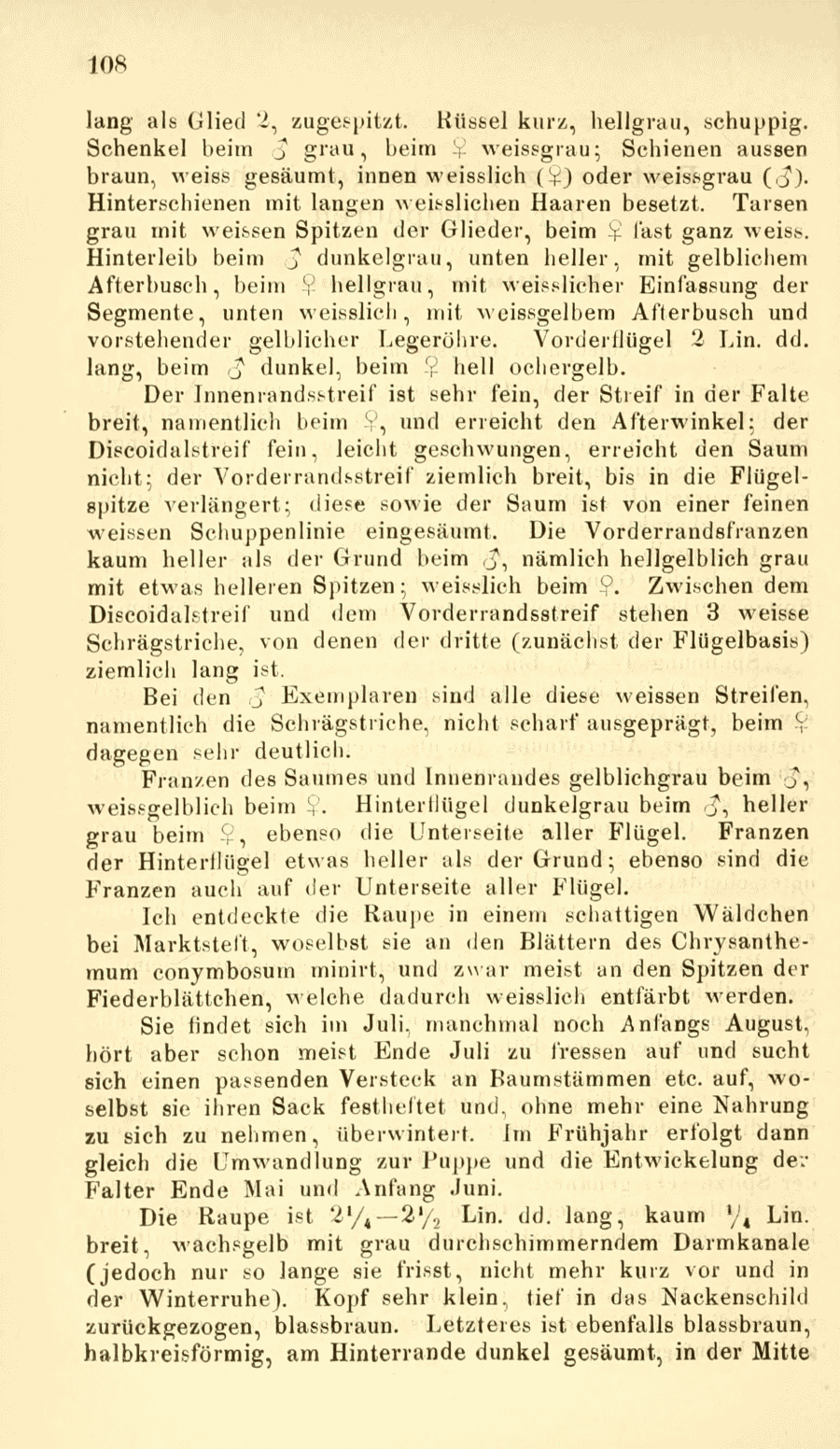 108

lang als Glied 2, zugespitzt. Rüssel kurz, hellgrau, schuppig. Schenkel beim ♂ grau, beim ♀ weissgrau; Schienen aussen braun, weiss gesäumt, innen weisslich (♀) oder weissgrau (♂). Hinterschienen mit langen weisslichen Haaren besetzt. Tarsen grau mit weissen Spitzen der Glieder, beim ♀ fast ganz weiss. Hinterleib beim ♂ dunkelgrau, unten heller, mit gelblichem Afterbusch, beim ♀ hellgrau, mit weisslicher Einfassung der Segmente, unten weisslich, mit weissgelbem Afterbusch und vorstehender gelblicher Legeröhre. Vorderflügel 2 Lin. dd. lang, beim ♂ dunkel, beim ♀ hell ochergelb.

Der Innenrandsstreif ist sehr fein, der Streif in der Falte breit, namentlich beim ♀, und erreicht den Afterwinkel; der Discoidalstreif fein, leicht geschwungen, erreicht den Saum nicht; der Vorderrandsstreif ziemlich breit, bis in die Flügelspitze verlängert; diese sowie der Saum ist von einer feinen weissen Schuppenlinie eingesäumt. Die Vorderrandsfranzen kaum heller als der Grund beim ♂, nämlich hellgelblich grau mit etwas helleren Spitzen; weisslich beim ♀. Zwischen dem Discoidalstreif und dem Vorderrandsstreif stehen 3 weisse Schrägstriche, von denen der dritte (zunächst der Flügelbasis) ziemlich lang ist.

Bei den ♂ Exemplaren sind alle diese weissen Streifen, namentlich die Schrägstriche, nicht scharf ausgeprägt, beim ♀ dagegen sehr deutlich.

Franzen des Saumes und Innenrandes gelblichgrau beim ♂, weissgelblich beim ♀. Hinterflügel dunkelgrau beim ♂, heller grau beim ♀, ebenso die Unterseite aller Flügel. Franzen der Hinterflügel etwas heller als der Grund; ebenso sind die Franzen auch auf der Unterseite aller Flügel.

Ich entdeckte die Raupe in einem schattigen Wäldchen bei Marktsteft, woselbst sie an den Blättern des Chrysanthemum conymbosum minirt, und zwar meist an den Spitzen der Fiederblättchen, welche dadurch weisslich entfärbt werden.

Sie findet sich im Juli, manchmal noch Anfangs August, hört aber schon meist Ende Juli zu fressen auf und sucht sich einen passenden Versteck an Baumstämmen etc. auf, woselbst sie ihren Sack festheftet und, ohne mehr eine Nahrung zu sich zu nehmen, überwintert. Im Frühjahr erfolgt dann gleich die Umwandlung zur Puppe und die Entwickelung der Falter Ende Mai und Anfang Juni.

Die Raupe ist $2\frac{1}{4}$—$2\frac{1}{2}$ Lin. dd. lang, kaum $\frac{1}{4}$ Lin. breit, wachsgelb mit grau durchschimmerndem Darmkanale (jedoch nur so lange sie frisst, nicht mehr kurz vor und in der Winterruhe). Kopf sehr klein, tief in das Nackenschild zurückgezogen, blassbraun. Letzteres ist ebenfalls blassbraun, halbkreisförmig, am Hinterrande dunkel gesäumt, in der Mitte